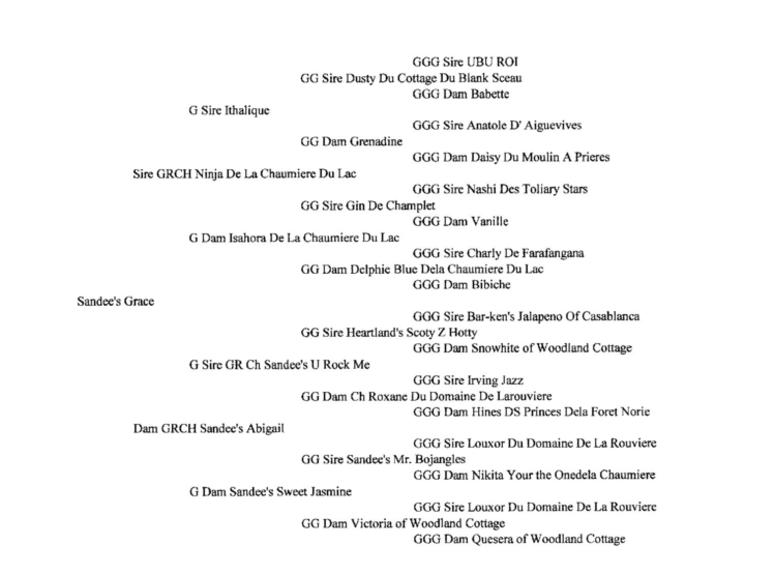 GGG Sire UBU ROI
GG Sire Dusty Du Cottage Du Blank Sceau
GGG Dam Babette
G Sire Ithalique
GGG Sire Anatole D' Aiguevives
GG Dam Grenadine
GGG Dam Daisy Du Moulin A Prieres
Sire GRCH Ninja De La Chaumiere Du Lac
GGG Sire Nashi Des Toliary Stars
GG Sire Gin De Champlet
GGG Dam Vanille
G Dam Isahora De La Chaumiere Du Lac
GGG Sire Charly De Farafangana
GG Dam Delphie Blue Dela Chaumiere Du Lac
GGG Dam Bibiche
Sandee's Grace
GGG Sire Bar-ken's Jalapeno Of Casablanca
GG Sire Heartland's Scoty Z Hotty
GGG Dam Snowhite of Woodland Cottage
G Sire GR Ch Sandee's U Rock Me
GGG Sire Irving Jazz
GG Dam Ch Roxane Du Domaine De Larouviere
GGG Dam Hines DS Princes Dela Foret Norie
Dam GRCH Sandee's Abigail
GGG Sire Louxor Du Domaine De La Rouviere
GG Sire Sandee's Mr. Bojangles
GGG Dam Nikita Your the Onedela Chaumiere
G Dam Sandee's Sweet Jasmine
GGG Sire Louxor Du Domaine De La Rouviere
GG Dam Victoria of Woodland Cottage
GGG Dam Quesera of Woodland Cottage